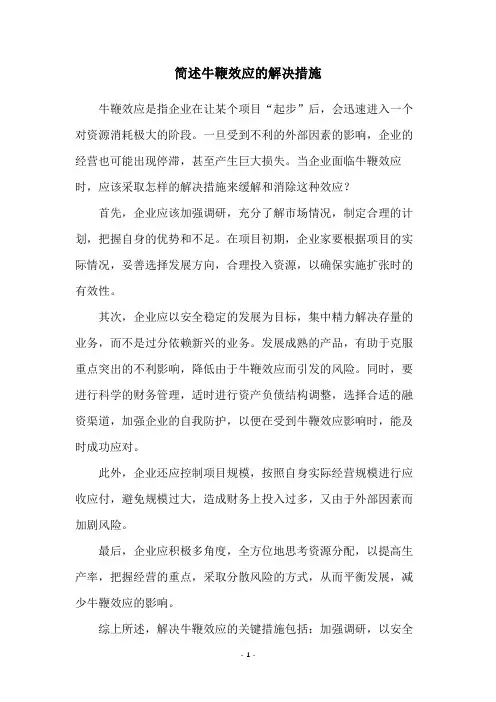 简述牛鞭效应的解决措施

牛鞭效应是指企业在让某个项目“起步”后，会迅速进入一个对资源消耗极大的阶段。一旦受到不利的外部因素的影响，企业的经营也可能出现停滞，甚至产生巨大损失。当企业面临牛鞭效应时，应该采取怎样的解决措施来缓解和消除这种效应？

首先，企业应该加强调研，充分了解市场情况，制定合理的计划，把握自身的优势和不足。在项目初期，企业家要根据项目的实际情况，妥善选择发展方向，合理投入资源，以确保实施扩张时的有效性。

其次，企业应以安全稳定的发展为目标，集中精力解决存量的业务，而不是过分依赖新兴的业务。发展成熟的产品，有助于克服重点突出的不利影响，降低由于牛鞭效应而引发的风险。同时，要进行科学的财务管理，适时进行资产负债结构调整，选择合适的融资渠道，加强企业的自我防护，以便在受到牛鞭效应影响时，能及时成功应对。

此外，企业还应控制项目规模，按照自身实际经营规模进行应收应付，避免规模过大，造成财务上投入过多，又由于外部因素而加剧风险。

最后，企业应积极多角度，全方位地思考资源分配，以提高生产率，把握经营的重点，采取分散风险的方式，从而平衡发展，减少牛鞭效应的影响。

综上所述，解决牛鞭效应的关键措施包括：加强调研，以安全

- 1 -